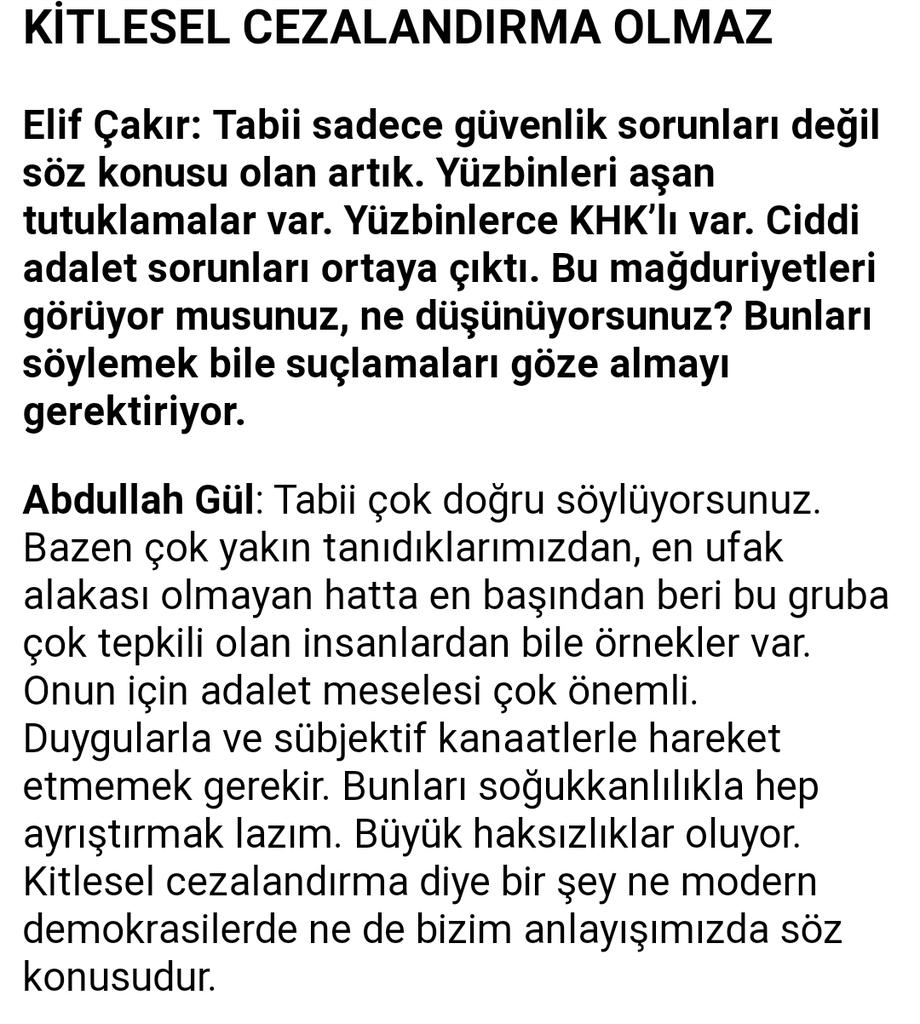 KİTLESEL CEZALANDIRMA OLMAZ

Elif Çakır: Tabii sadece güvenlik sorunları değil söz konusu olan artık. Yüzbinleri aşan tutuklamalar var. Yüzbinlerce KHK'lı var. Ciddi adalet sorunları ortaya çıktı. Bu mağduriyetleri görüyor musunuz, ne düşünüyorsunuz? Bunları söylemek bile suçlamaları göze almayı gerektiriyor.

Abdullah Gül: Tabii çok doğru söylüyorsunuz. Bazen çok yakın tanıdıklarımızdan, en ufak alakası olmayan hatta en başından beri bu gruba çok tepkili olan insanlardan bile örnekler var. Onun için adalet meselesi çok önemli. Duygularla ve sübjektif kanaatlerle hareket etmemek gerekir. Bunları soğukkanlılıkla hep ayrıştırmak lazım. Büyük haksızlıklar oluyor. Kitlesel cezalandırma diye bir şey ne modern demokrasilerde ne de bizim anlayışımızda söz konusudur.